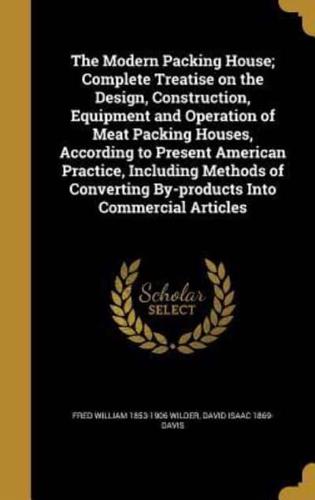 The Modern Packing House; Complete Treatise on the Design, Construction, Equipment and Operation of Meat Packing Houses, According to Present American Practice, Including Methods of Converting By-products Into Commercial Articles

Scholar SELECT

FRED WILLIAM 1853-1906 WILDER, DAVID ISAAC 1869- DAVIS